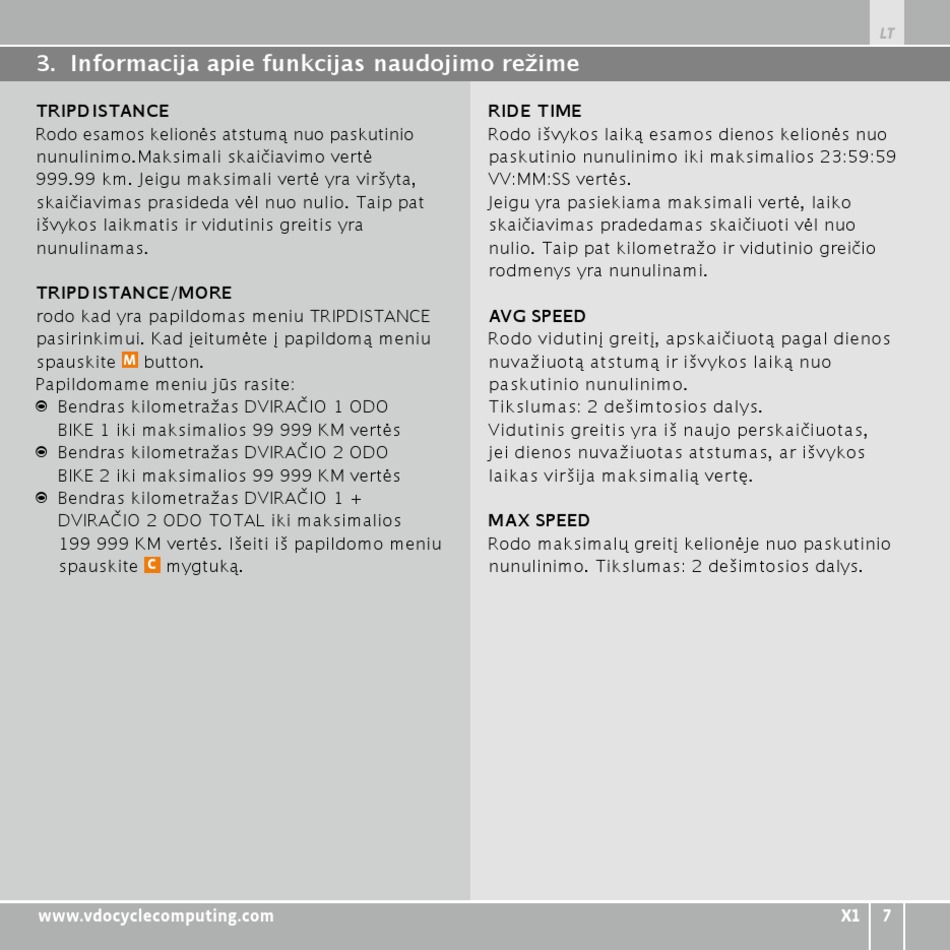 LT

3. Informacija apie funkcijas naudojimo režime

TRIPDISTANCE
Rodo esamos kelionės atstumą nuo paskutinio nunulinimo.Maksimali skaičiavimo vertė 999.99 km. Jeigu maksimali vertė yra viršyta, skaičiavimas prasideda vėl nuo nulio. Taip pat išvykos laikmatis ir vidutinis greitis yra nunulinamas.

TRIPDISTANCE/MORE
rodo kad yra papildomas meniu TRIPDISTANCE pasirinkimui. Kad įeitumėte į papildomą meniu spauskite M button.
Papildomame meniu jūs rasite:
Bendras kilometražas DVIRAČIO 1 ODO BIKE 1 iki maksimalios 99 999 KM vertės
Bendras kilometražas DVIRAČIO 2 ODO BIKE 2 iki maksimalios 99 999 KM vertės
Bendras kilometražas DVIRAČIO 1 + DVIRAČIO 2 ODO TOTAL iki maksimalios 199 999 KM vertės. Išeiti iš papildomo meniu spauskite C mygtuką.

RIDE TIME
Rodo išvykos laiką esamos dienos kelionės nuo paskutinio nunulinimo iki maksimalios 23:59:59 VV:MM:SS vertės.
Jeigu yra pasiekiama maksimali vertė, laiko skaičiavimas pradedamas skaičiuoti vėl nuo nulio. Taip pat kilometražo ir vidutinio greičio rodmenys yra nunulinami.

AVG SPEED
Rodo vidutinį greitį, apskaičiuotą pagal dienos nuvažiuotą atstumą ir išvykos laiką nuo paskutinio nunulinimo.
Tikslumas: 2 dešimtosios dalys.
Vidutinis greitis yra iš naujo perskaičiuotas, jei dienos nuvažiuotas atstumas, ar išvykos laikas viršija maksimalią vertę.

MAX SPEED
Rodo maksimalų greitį kelionėje nuo paskutinio nunulinimo. Tikslumas: 2 dešimtosios dalys.

www.vdocyclecomputing.com
X1 7